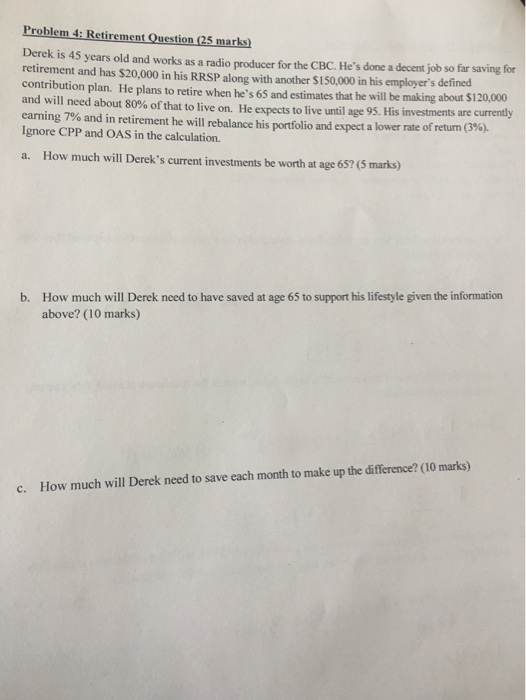 Problem 4: Retirement Question (25 marks)

Derek is 45 years old and works as a radio producer for the CBC. He's done a decent job so far saving for retirement and has \$20,000 in his RRSP along with another \$150,000 in his employer's defined contribution plan. He plans to retire when he's 65 and estimates that he will be making about \$120,000 and will need about 80% of that to live on. He expects to live until age 95. His investments are currently earning 7% and in retirement he will rebalance his portfolio and expect a lower rate of return (3%). Ignore CPP and OAS in the calculation.

a. How much will Derek's current investments be worth at age 65? (5 marks)

b. How much will Derek need to have saved at age 65 to support his lifestyle given the information above? (10 marks)

c. How much will Derek need to save each month to make up the difference? (10 marks)